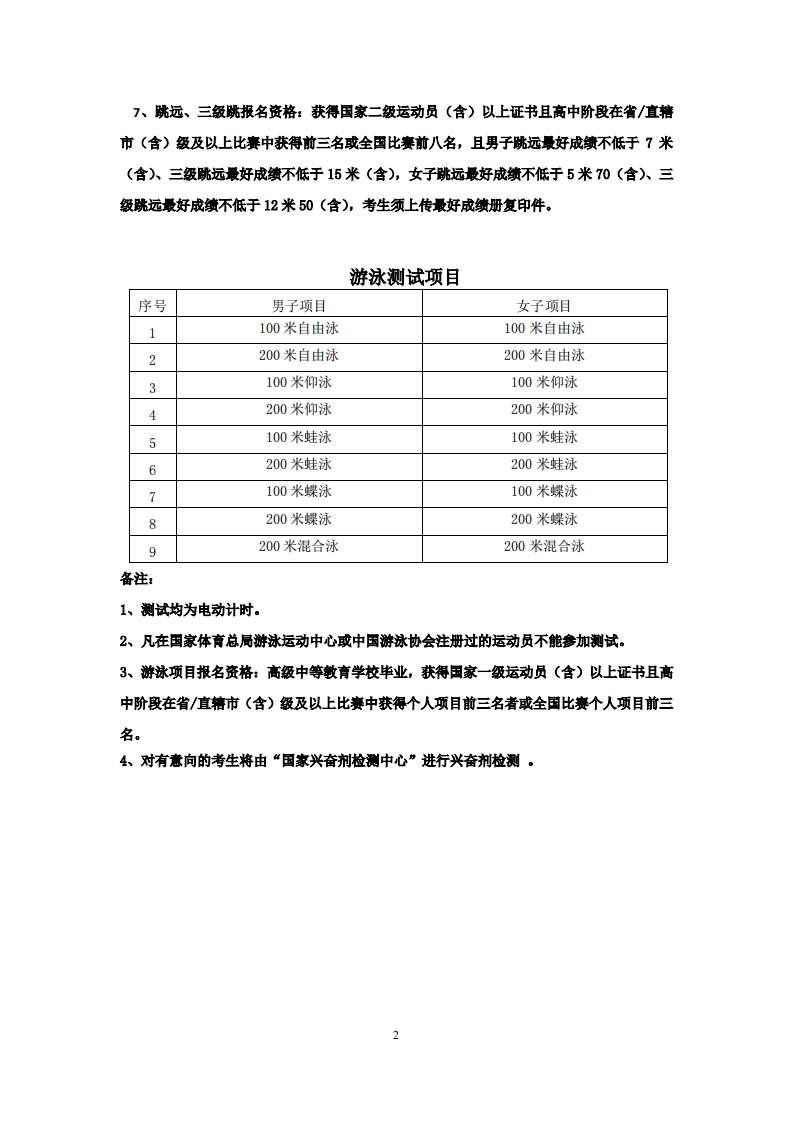 7、跳远、三级跳报名资格：获得国家二级运动员（含）以上证书且高中阶段在省/直辖市（含）级及以上比赛中获得前三名或全国比赛前八名，且男子跳远最好成绩不低于 7 米（含）、三级跳远最好成绩不低于 15 米（含），女子跳远最好成绩不低于 5 米 70（含）、三级跳远最好成绩不低于 12 米 50（含），考生须上传最好成绩册复印件。

游泳测试项目

| 序号 | 男子项目 | 女子项目 |
|---|---|---|
| 1 | 100 米自由泳 | 100 米自由泳 |
| 2 | 200 米自由泳 | 200 米自由泳 |
| 3 | 100 米仰泳 | 100 米仰泳 |
| 4 | 200 米仰泳 | 200 米仰泳 |
| 5 | 100 米蛙泳 | 100 米蛙泳 |
| 6 | 200 米蛙泳 | 200 米蛙泳 |
| 7 | 100 米蝶泳 | 100 米蝶泳 |
| 8 | 200 米蝶泳 | 200 米蝶泳 |
| 9 | 200 米混合泳 | 200 米混合泳 |

备注:

1、测试均为电动计时。

2、凡在国家体育总局游泳运动中心或中国游泳协会注册过的运动员不能参加测试。

3、游泳项目报名资格：高级中等教育学校毕业，获得国家一级运动员（含）以上证书且高中阶段在省/直辖市（含）级及以上比赛中获得个人项目前三名者或全国比赛个人项目前三名。

4、对有意向的考生将由“国家兴奋剂检测中心”进行兴奋剂检测 。

2